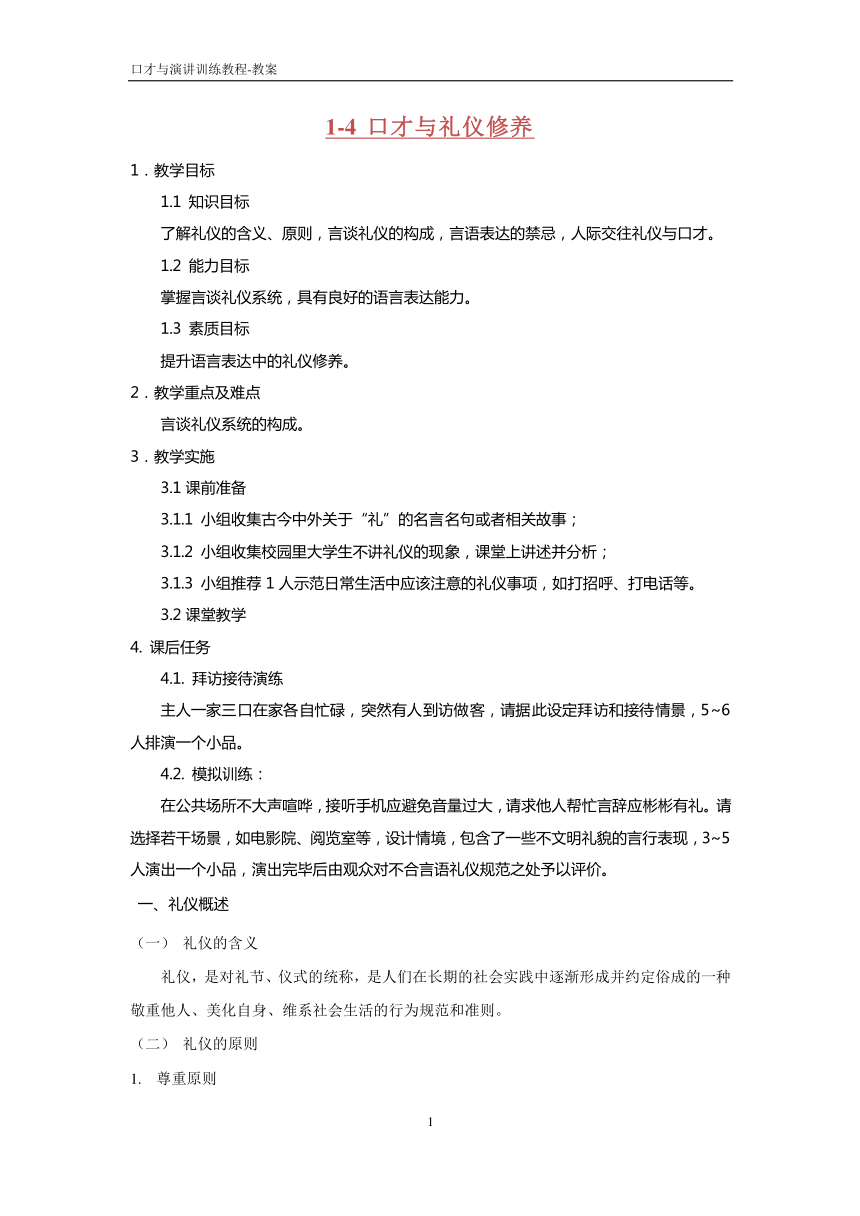 口才与演讲训练教程-教案

1-4 口才与礼仪修养

1．教学目标

1.1 知识目标

了解礼仪的含义、原则，言谈礼仪的构成，言语表达的禁忌，人际交往礼仪与口才。

1.2 能力目标

掌握言谈礼仪系统，具有良好的语言表达能力。

1.3 素质目标

提升语言表达中的礼仪修养。

2．教学重点及难点

言谈礼仪系统的构成。

3．教学实施

3.1 课前准备

3.1.1 小组收集古今中外关于“礼”的名言名句或者相关故事；

3.1.2 小组收集校园里大学生不讲礼仪的现象，课堂上讲述并分析；

3.1.3 小组推荐 1 人示范日常生活中应该注意的礼仪事项，如打招呼、打电话等。

3.2 课堂教学

4. 课后任务

4.1. 拜访接待演练

主人一家三口在家各自忙碌，突然有人到访做客，请据此设定拜访和接待情景，5~6 人排演一个小品。

4.2. 模拟训练：

在公共场所不大声喧哗，接听手机应避免音量过大，请求他人帮忙言辞应彬彬有礼。请选择若干场景，如电影院、阅览室等，设计情境，包含了一些不文明礼貌的言行表现，3~5 人演出一个小品，演出完毕后由观众对不合言语礼仪规范之处予以评价。

一、礼仪概述

（一） 礼仪的含义

礼仪，是对礼节、仪式的统称，是人们在长期的社会实践中逐渐形成并约定俗成的一种敬重他人、美化自身、维系社会生活的行为规范和准则。

（二） 礼仪的原则

1. 尊重原则

1